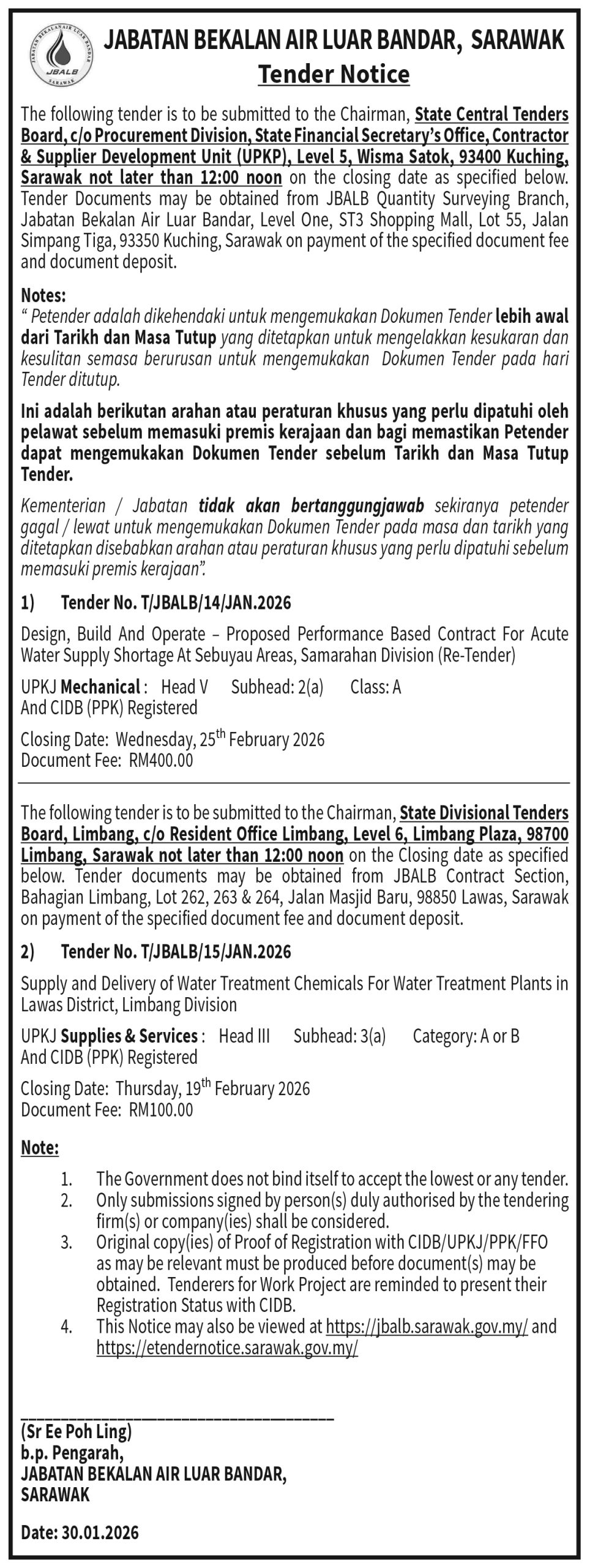 JABATAN BEKALAN AIR LUAR BANDAR SARAWAK
JBALB

JABATAN BEKALAN AIR LUAR BANDAR, SARAWAK
Tender Notice

The following tender is to be submitted to the Chairman, State Central Tenders Board, c/o Procurement Division, State Financial Secretary's Office, Contractor & Supplier Development Unit (UPKP), Level 5, Wisma Satok, 93400 Kuching, Sarawak not later than 12:00 noon on the closing date as specified below. Tender Documents may be obtained from JBALB Quantity Surveying Branch, Jabatan Bekalan Air Luar Bandar, Level One, ST3 Shopping Mall, Lot 55, Jalan Simpang Tiga, 93350 Kuching, Sarawak on payment of the specified document fee and document deposit.

Notes:
" Petender adalah dikehendaki untuk mengemukakan Dokumen Tender lebih awal dari Tarikh dan Masa Tutup yang ditetapkan untuk mengelakkan kesukaran dan kesulitan semasa berurusan untuk mengemukakan Dokumen Tender pada hari Tender ditutup.

Ini adalah berikutan arahan atau peraturan khusus yang perlu dipatuhi oleh pelawat sebelum memasuki premis kerajaan dan bagi memastikan Petender dapat mengemukakan Dokumen Tender sebelum Tarikh dan Masa Tutup Tender.

Kementerian / Jabatan tidak akan bertanggungjawab sekiranya petender gagal / lewat untuk mengemukakan Dokumen Tender pada masa dan tarikh yang ditetapkan disebabkan arahan atau peraturan khusus yang perlu dipatuhi sebelum memasuki premis kerajaan".

1) Tender No. T/JBALB/14/JAN.2026

Design, Build And Operate – Proposed Performance Based Contract For Acute Water Supply Shortage At Sebuyau Areas, Samarahan Division (Re-Tender)

UPKJ Mechanical : Head V Subhead: 2(a) Class: A
And CIDB (PPK) Registered

Closing Date: Wednesday, 25$^{th}$ February 2026
Document Fee: RM400.00

The following tender is to be submitted to the Chairman, State Divisional Tenders Board, Limbang, c/o Resident Office Limbang, Level 6, Limbang Plaza, 98700 Limbang, Sarawak not later than 12:00 noon on the Closing date as specified below. Tender documents may be obtained from JBALB Contract Section, Bahagian Limbang, Lot 262, 263 & 264, Jalan Masjid Baru, 98850 Lawas, Sarawak on payment of the specified document fee and document deposit.

2) Tender No. T/JBALB/15/JAN.2026

Supply and Delivery of Water Treatment Chemicals For Water Treatment Plants in Lawas District, Limbang Division

UPKJ Supplies & Services : Head III Subhead: 3(a) Category: A or B
And CIDB (PPK) Registered

Closing Date: Thursday, 19$^{th}$ February 2026
Document Fee: RM100.00

Note:
1. The Government does not bind itself to accept the lowest or any tender.
2. Only submissions signed by person(s) duly authorised by the tendering firm(s) or company(ies) shall be considered.
3. Original copy(ies) of Proof of Registration with CIDB/UPKJ/PPK/FFO as may be relevant must be produced before document(s) may be obtained. Tenderers for Work Project are reminded to present their Registration Status with CIDB.
4. This Notice may also be viewed at https://jbalb.sarawak.gov.my/ and https://etendernotice.sarawak.gov.my/

(Sr Ee Poh Ling)
b.p. Pengarah,
JABATAN BEKALAN AIR LUAR BANDAR,
SARAWAK

Date: 30.01.2026